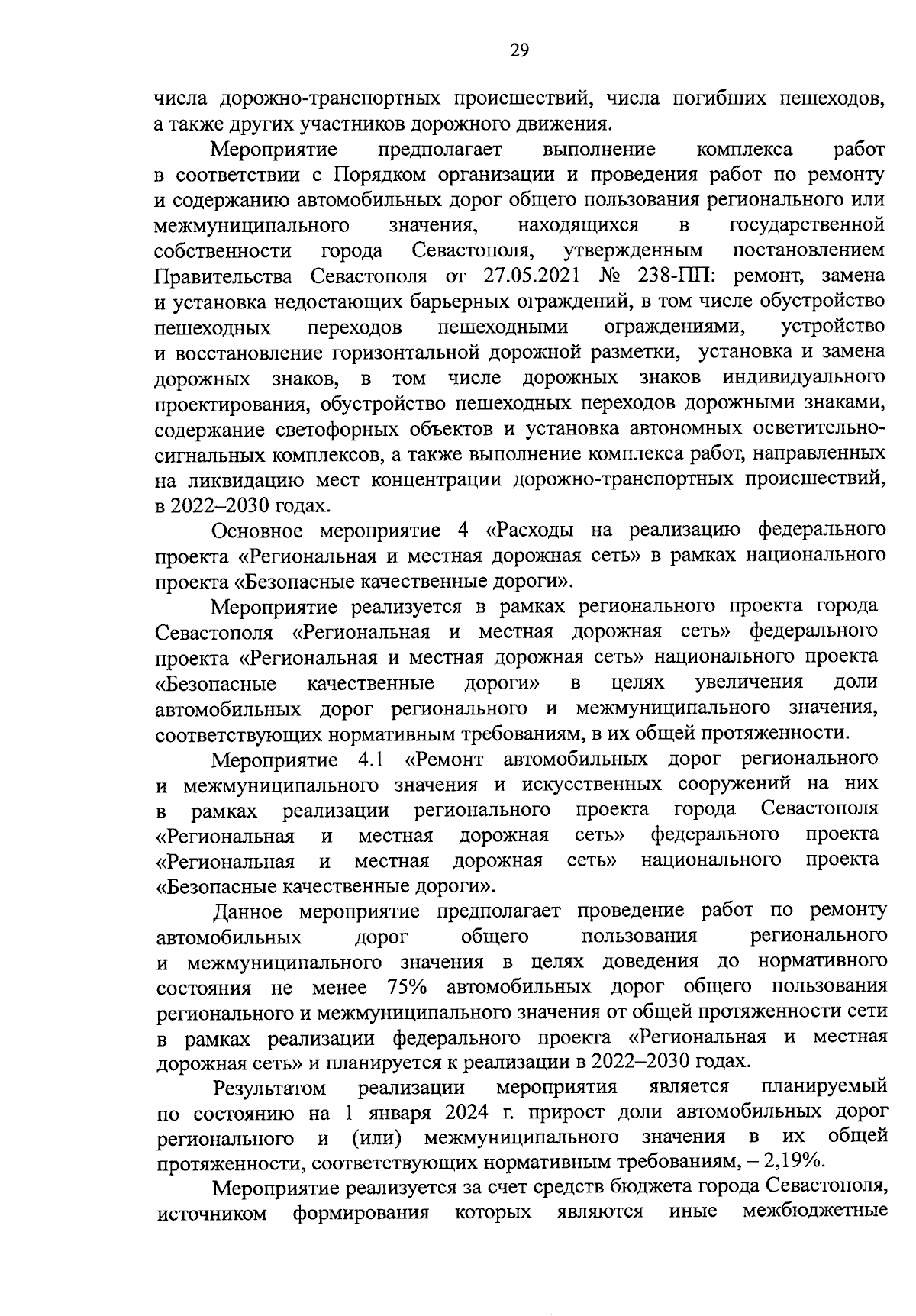 29

числа дорожно-транспортных происшествий, числа погибших пешеходов, а также других участников дорожного движения.

Мероприятие предполагает выполнение комплекса работ в соответствии с Порядком организации и проведения работ по ремонту и содержанию автомобильных дорог общего пользования регионального или межмуниципального значения, находящихся в государственной собственности города Севастополя, утвержденным постановлением Правительства Севастополя от 27.05.2021 № 238-ПП: ремонт, замена и установка недостающих барьерных ограждений, в том числе обустройство пешеходных переходов пешеходными ограждениями, устройство и восстановление горизонтальной дорожной разметки, установка и замена дорожных знаков, в том числе дорожных знаков индивидуального проектирования, обустройство пешеходных переходов дорожными знаками, содержание светофорных объектов и установка автономных осветительно-сигнальных комплексов, а также выполнение комплекса работ, направленных на ликвидацию мест концентрации дорожно-транспортных происшествий, в 2022–2030 годах.

Основное мероприятие 4 «Расходы на реализацию федерального проекта «Региональная и местная дорожная сеть» в рамках национального проекта «Безопасные качественные дороги».

Мероприятие реализуется в рамках регионального проекта города Севастополя «Региональная и местная дорожная сеть» федерального проекта «Региональная и местная дорожная сеть» национального проекта «Безопасные качественные дороги» в целях увеличения доли автомобильных дорог регионального и межмуниципального значения, соответствующих нормативным требованиям, в их общей протяженности.

Мероприятие 4.1 «Ремонт автомобильных дорог регионального и межмуниципального значения и искусственных сооружений на них в рамках реализации регионального проекта города Севастополя «Региональная и местная дорожная сеть» федерального проекта «Региональная и местная дорожная сеть» национального проекта «Безопасные качественные дороги».

Данное мероприятие предполагает проведение работ по ремонту автомобильных дорог общего пользования регионального и межмуниципального значения в целях доведения до нормативного состояния не менее 75% автомобильных дорог общего пользования регионального и межмуниципального значения от общей протяженности сети в рамках реализации федерального проекта «Региональная и местная дорожная сеть» и планируется к реализации в 2022–2030 годах.

Результатом реализации мероприятия является планируемый по состоянию на 1 января 2024 г. прирост доли автомобильных дорог регионального и (или) межмуниципального значения в их общей протяженности, соответствующих нормативным требованиям, – 2,19%.

Мероприятие реализуется за счет средств бюджета города Севастополя, источником формирования которых являются иные межбюджетные